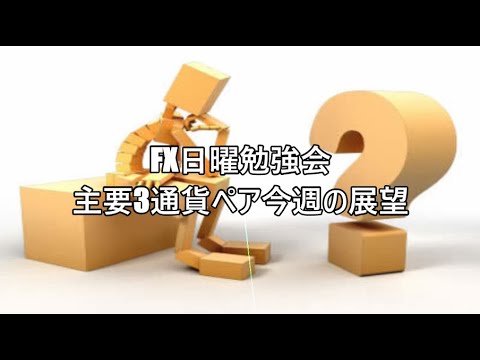 FX日曜勉強会
主要3通貨ペア今週の展望